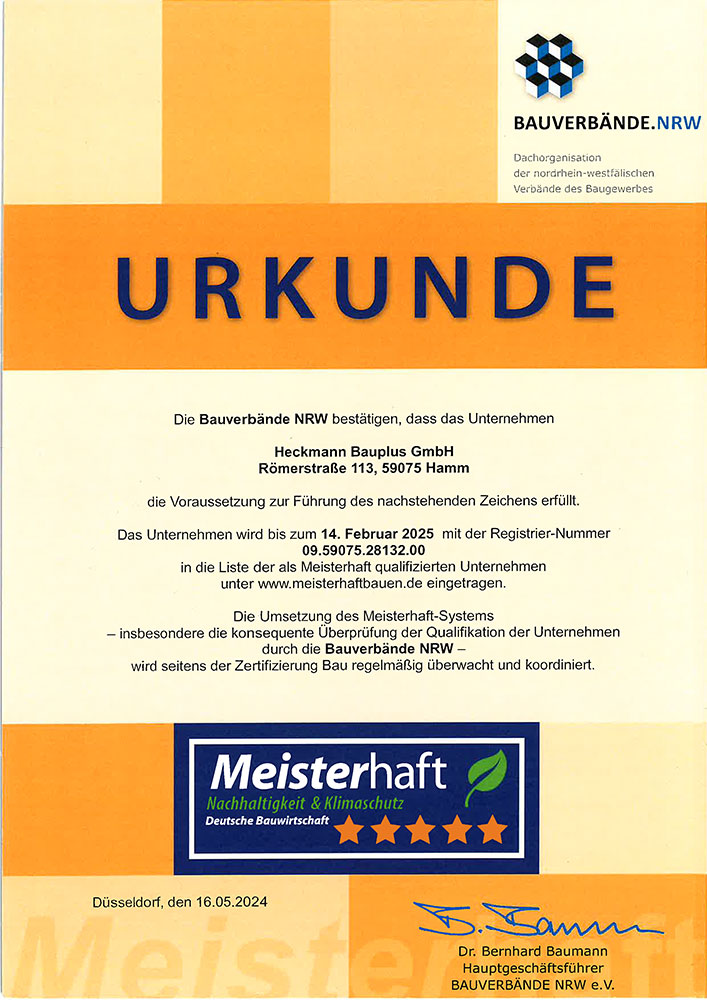 BAUVERBÄNDE.NRW

Dachorganisation der nordrhein-westfälischen Verbände des Baugewerbes

URKUNDE

Die Bauverbände NRW bestätigen, dass das Unternehmen

Heckmann Bauplus GmbH
Römerstraße 113, 59075 Hamm

die Voraussetzung zur Führung des nachstehenden Zeichens erfüllt.

Das Unternehmen wird bis zum 14. Februar 2025 mit der Registrier-Nummer 09.59075.28132.00 in die Liste der als Meisterhaft qualifizierten Unternehmen unter www.meisterhaftbauen.de eingetragen.

Die Umsetzung des Meisterhaft-Systems – insbesondere die konsequente Überprüfung der Qualifikation der Unternehmen durch die Bauverbände NRW – wird seitens der Zertifizierung Bau regelmäßig überwacht und koordiniert.

Meisterhaft
Nachhaltigkeit & Klimaschutz
Deutsche Bauwirtschaft

Düsseldorf, den 16.05.2024

B. Baumann

Dr. Bernhard Baumann
Hauptgeschäftsführer
BAUVERBÄNDE NRW e.V.

Meisterhaft